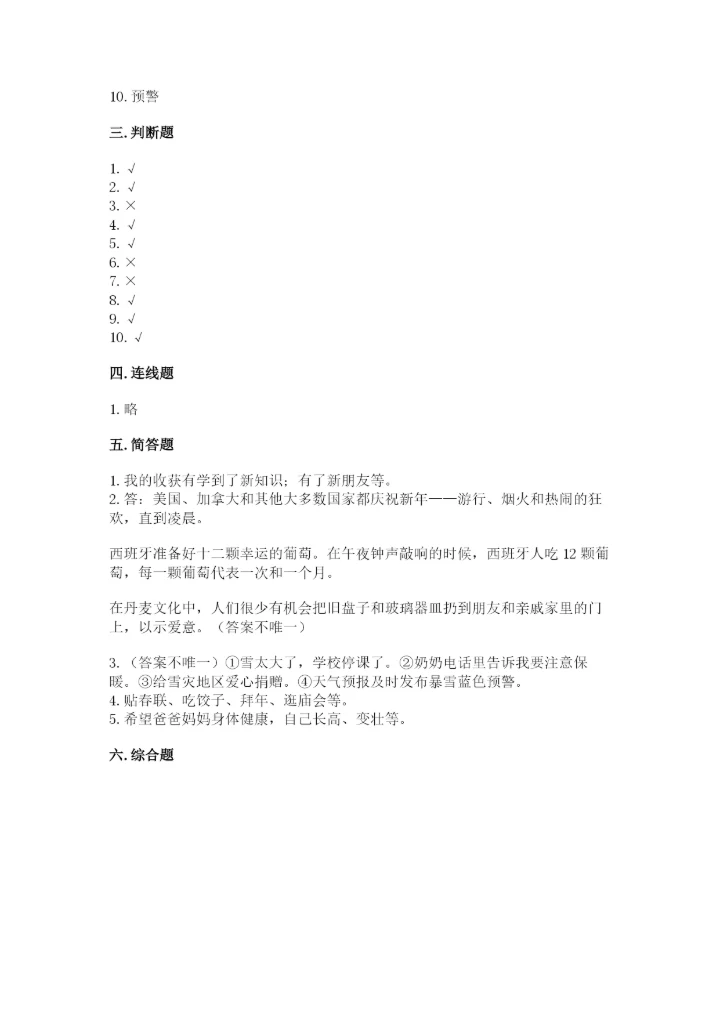 10. 预警

三. 判断题

1. √
2. √
3. ×
4. √
5. √
6. ×
7. ×
8. √
9. √
10. √

四. 连线题

1. 略

五. 简答题

1. 我的收获有学到了新知识；有了新朋友等。
2. 答：美国、加拿大和其他大多数国家都庆祝新年——游行、烟火和热闹的狂欢，直到凌晨。

西班牙准备好十二颗幸运的葡萄。在午夜钟声敲响的时候，西班牙人吃 12 颗葡萄，每一颗葡萄代表一次和一个月。

在丹麦文化中，人们很少有机会把旧盘子和玻璃器皿扔到朋友和亲戚家里的门上，以示爱意。（答案不唯一）

3. （答案不唯一）①雪太大了，学校停课了。②奶奶电话里告诉我要注意保暖。③给雪灾地区爱心捐赠。④天气预报及时发布暴雪蓝色预警。
4. 贴春联、吃饺子、拜年、逛庙会等。
5. 希望爸爸妈妈身体健康，自己长高、变壮等。

六. 综合题